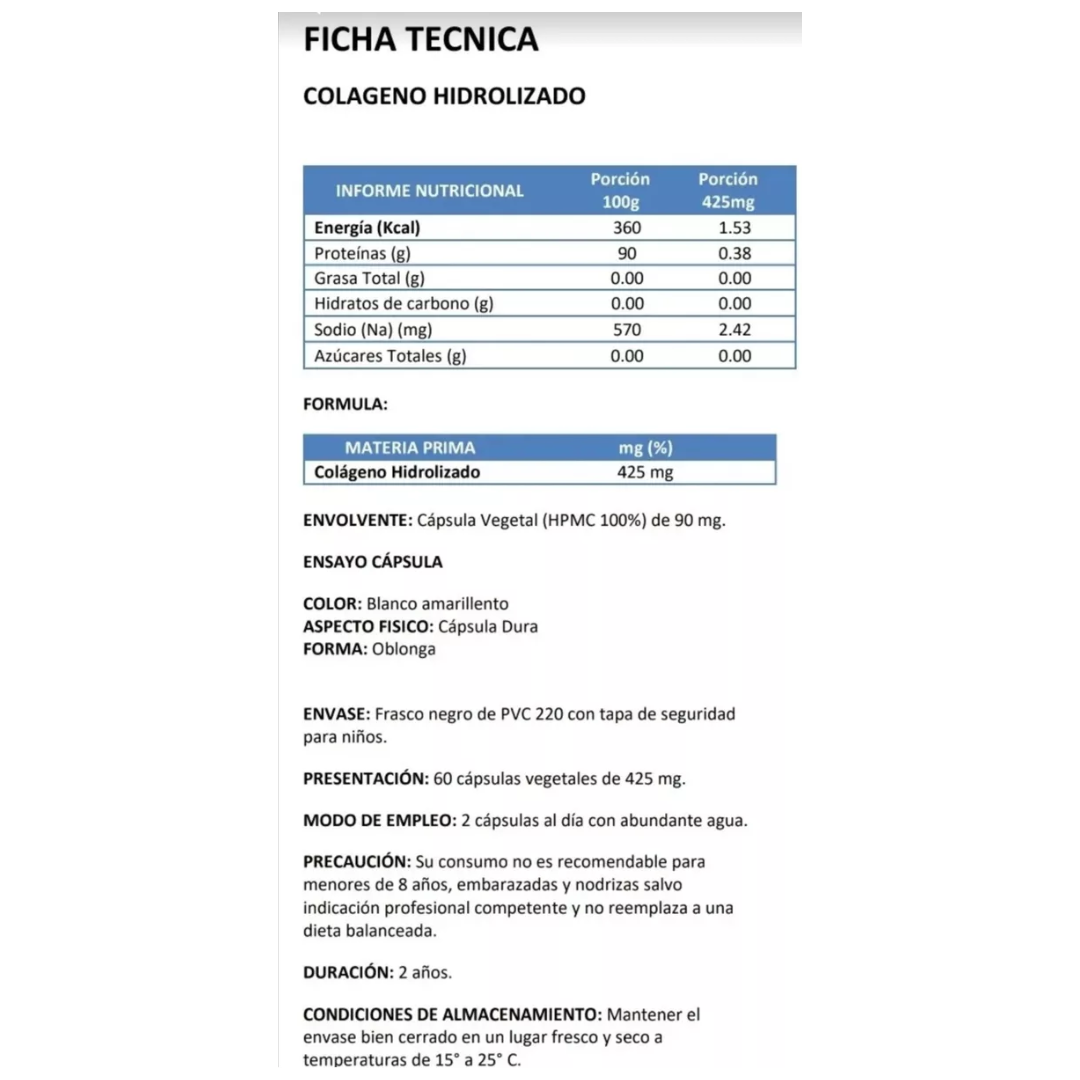 FICHA TECNICA

COLAGENO HIDROLIZADO

| INFORME NUTRICIONAL | Porción 100g | Porción 425mg |
|---|---|---|
| Energía (Kcal) | 360 | 1.53 |
| Proteínas (g) | 90 | 0.38 |
| Grasa Total (g) | 0.00 | 0.00 |
| Hidratos de carbono (g) | 0.00 | 0.00 |
| Sodio (Na) (mg) | 570 | 2.42 |
| Azúcares Totales (g) | 0.00 | 0.00 |

FORMULA:

| MATERIA PRIMA | mg (%) |
|---|---|
| Colágeno Hidrolizado | 425 mg |

ENVOLVENTE: Cápsula Vegetal (HPMC 100%) de 90 mg.

ENSAYO CÁPSULA

COLOR: Blanco amarillento
ASPECTO FISICO: Cápsula Dura
FORMA: Oblonga

ENVASE: Frasco negro de PVC 220 con tapa de seguridad para niños.

PRESENTACIÓN: 60 cápsulas vegetales de 425 mg.

MODO DE EMPLEO: 2 cápsulas al día con abundante agua.

PRECAUCIÓN: Su consumo no es recomendable para menores de 8 años, embarazadas y nodrizas salvo indicación profesional competente y no reemplaza a una dieta balanceada.

DURACIÓN: 2 años.

CONDICIONES DE ALMACENAMIENTO: Mantener el envase bien cerrado en un lugar fresco y seco a temperaturas de 15° a 25° C.